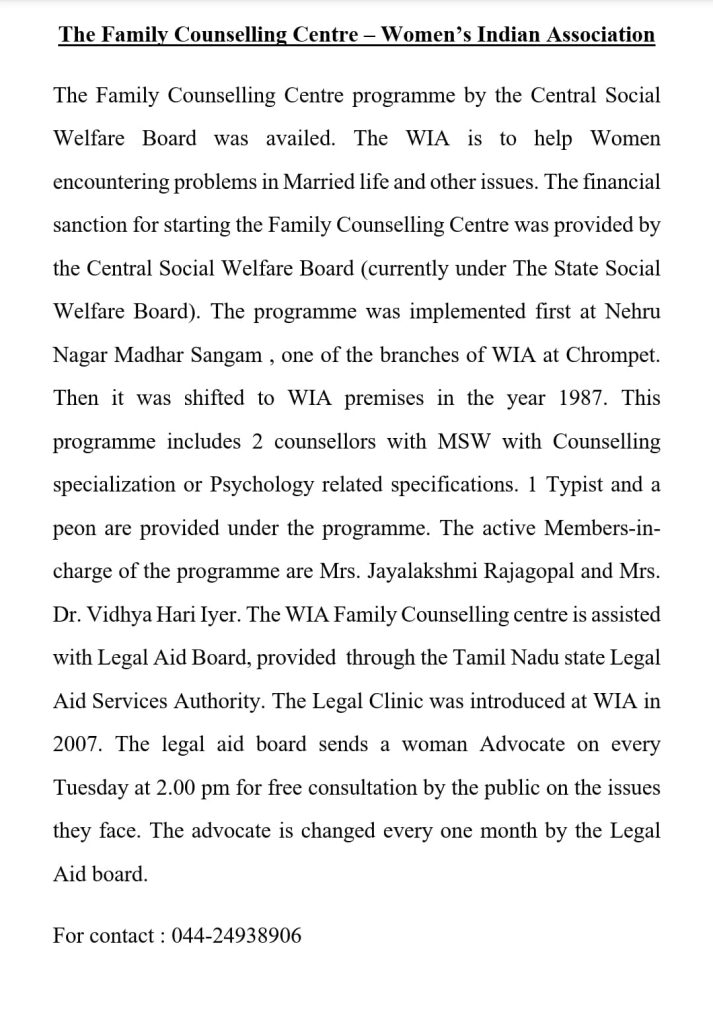 The Family Counselling Centre – Women's Indian Association

The Family Counselling Centre programme by the Central Social Welfare Board was availed. The WIA is to help Women encountering problems in Married life and other issues. The financial sanction for starting the Family Counselling Centre was provided by the Central Social Welfare Board (currently under The State Social Welfare Board). The programme was implemented first at Nehru Nagar Madhar Sangam , one of the branches of WIA at Chrompet. Then it was shifted to WIA premises in the year 1987. This programme includes 2 counsellors with MSW with Counselling specialization or Psychology related specifications. 1 Typist and a peon are provided under the programme. The active Members-in-charge of the programme are Mrs. Jayalakshmi Rajagopal and Mrs. Dr. Vidhya Hari Iyer. The WIA Family Counselling centre is assisted with Legal Aid Board, provided through the Tamil Nadu state Legal Aid Services Authority. The Legal Clinic was introduced at WIA in 2007. The legal aid board sends a woman Advocate on every Tuesday at 2.00 pm for free consultation by the public on the issues they face. The advocate is changed every one month by the Legal Aid board.

For contact : 044-24938906